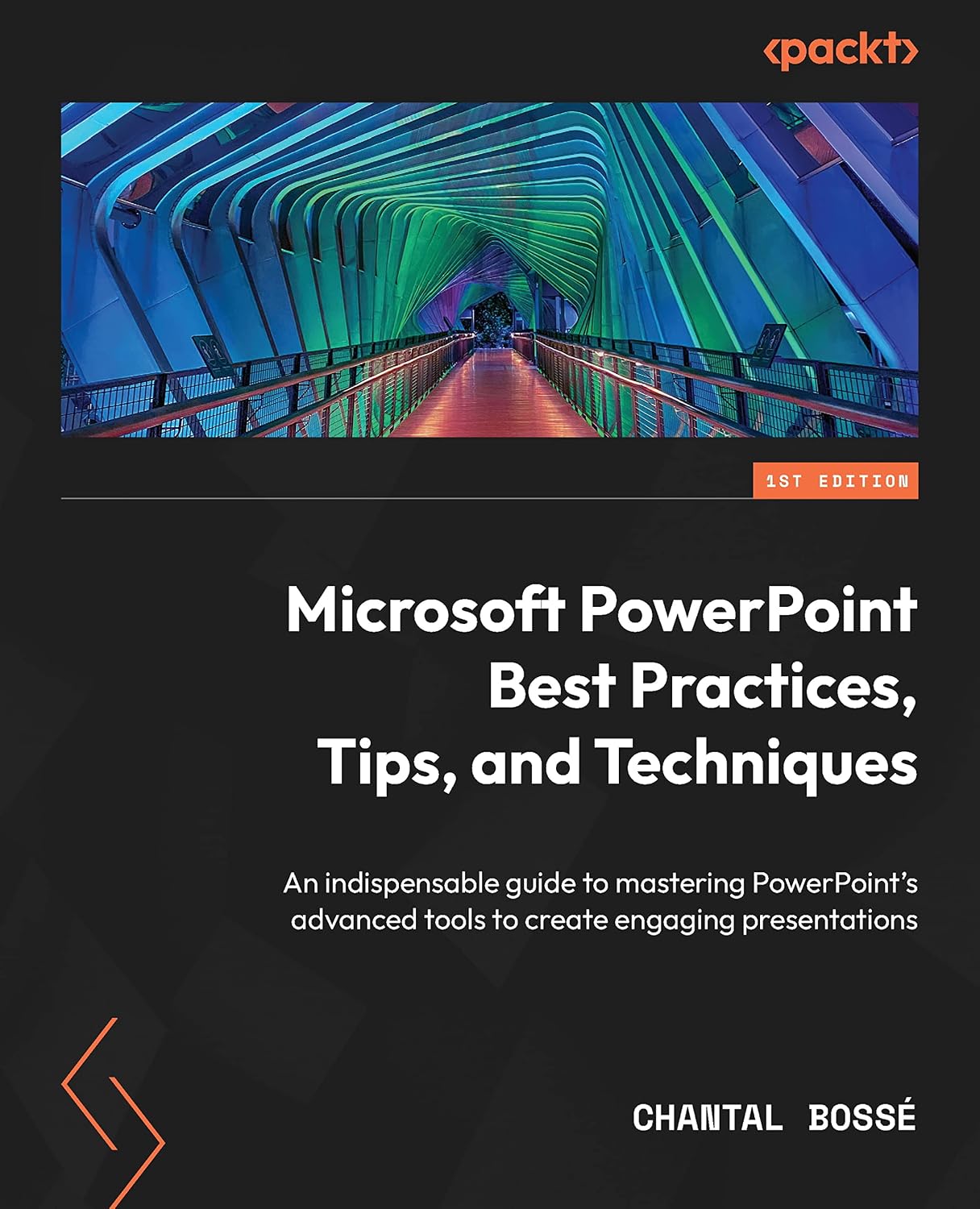 <packt>

1ST EDITION

Microsoft PowerPoint Best Practices, Tips, and Techniques

An indispensable guide to mastering PowerPoint's advanced tools to create engaging presentations

CHANTAL BOSSÉ